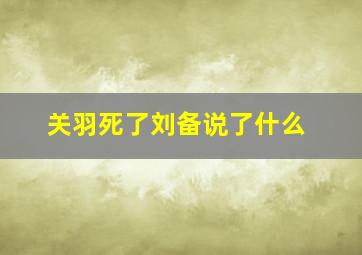 关羽死了刘备说了什么